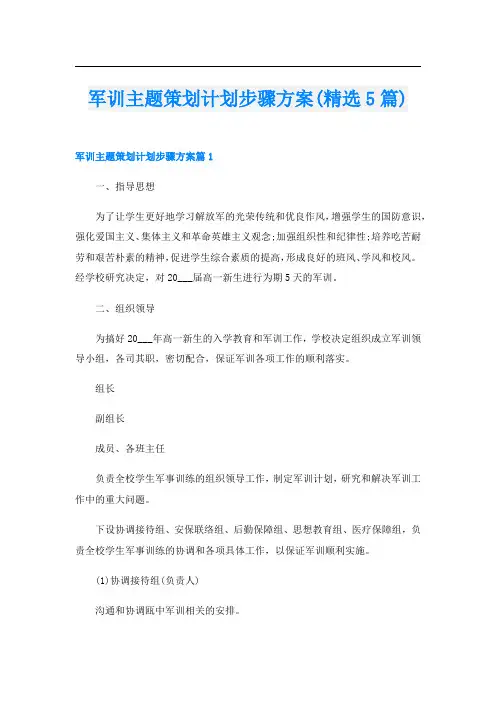 军训主题策划计划步骤方案(精选5篇)

军训主题策划计划步骤方案篇1

一、指导思想

为了让学生更好地学习解放军的光荣传统和优良作风，增强学生的国防意识，强化爱国主义、集体主义和革命英雄主义观念；加强组织性和纪律性；培养吃苦耐劳和艰苦朴素的精神，促进学生综合素质的提高，形成良好的班风、学风和校风。经学校研究决定，对20___届高一新生进行为期5天的军训。

二、组织领导

为搞好20___年高一新生的入学教育和军训工作，学校决定组织成立军训领导小组，各司其职，密切配合，保证军训各项工作的顺利落实。

组长

副组长

成员、各班主任

负责全校学生军事训练的组织领导工作，制定军训计划，研究和解决军训工作中的重大问题。

下设协调接待组、安保联络组、后勤保障组、思想教育组、医疗保障组，负责全校学生军事训练的协调和各项具体工作，以保证军训顺利实施。

(1)协调接待组(负责人)

沟通和协调瓯中军训相关的安排。